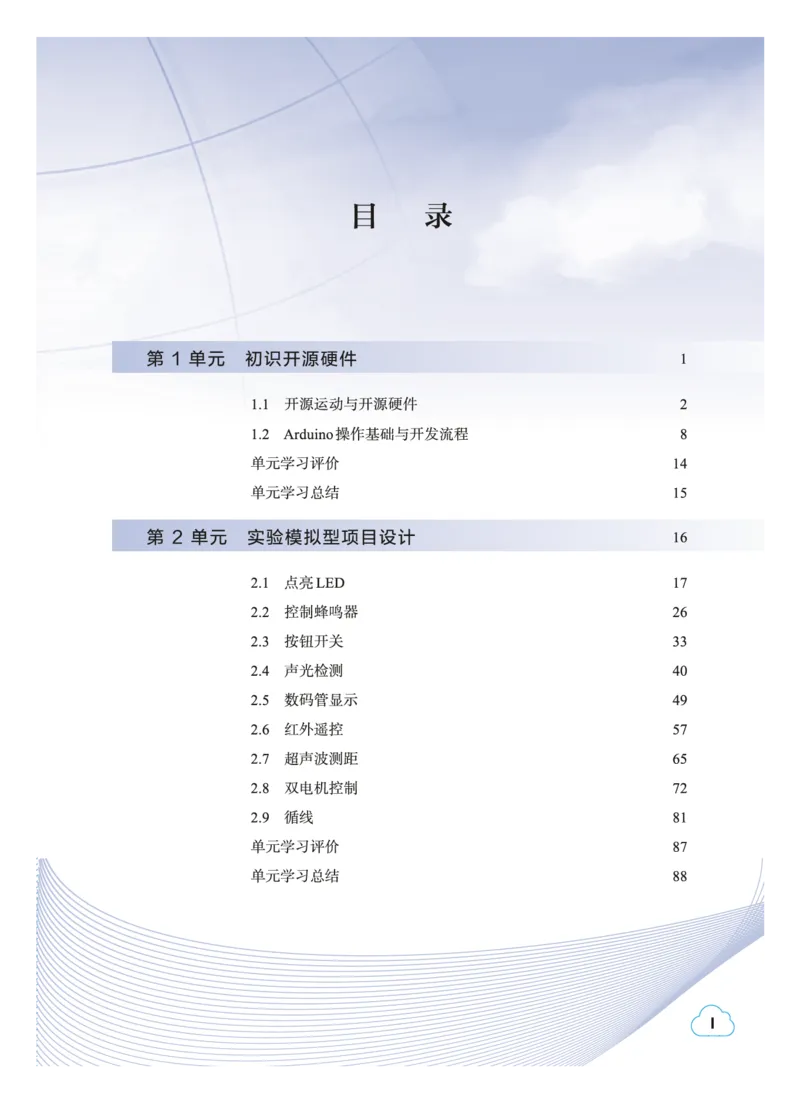 目　录

第 1 单元　初识开源硬件　1

1.1　开源运动与开源硬件　2
1.2　Arduino 操作基础与开发流程　8
单元学习评价　14
单元学习总结　15

第 2 单元　实验模拟型项目设计　16

2.1　点亮 LED　17
2.2　控制蜂鸣器　26
2.3　按钮开关　33
2.4　声光检测　40
2.5　数码管显示　49
2.6　红外遥控　57
2.7　超声波测距　65
2.8　双电机控制　72
2.9　循线　81
单元学习评价　87
单元学习总结　88

I